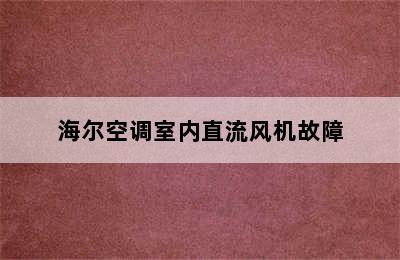 海尔空调室内直流风机故障